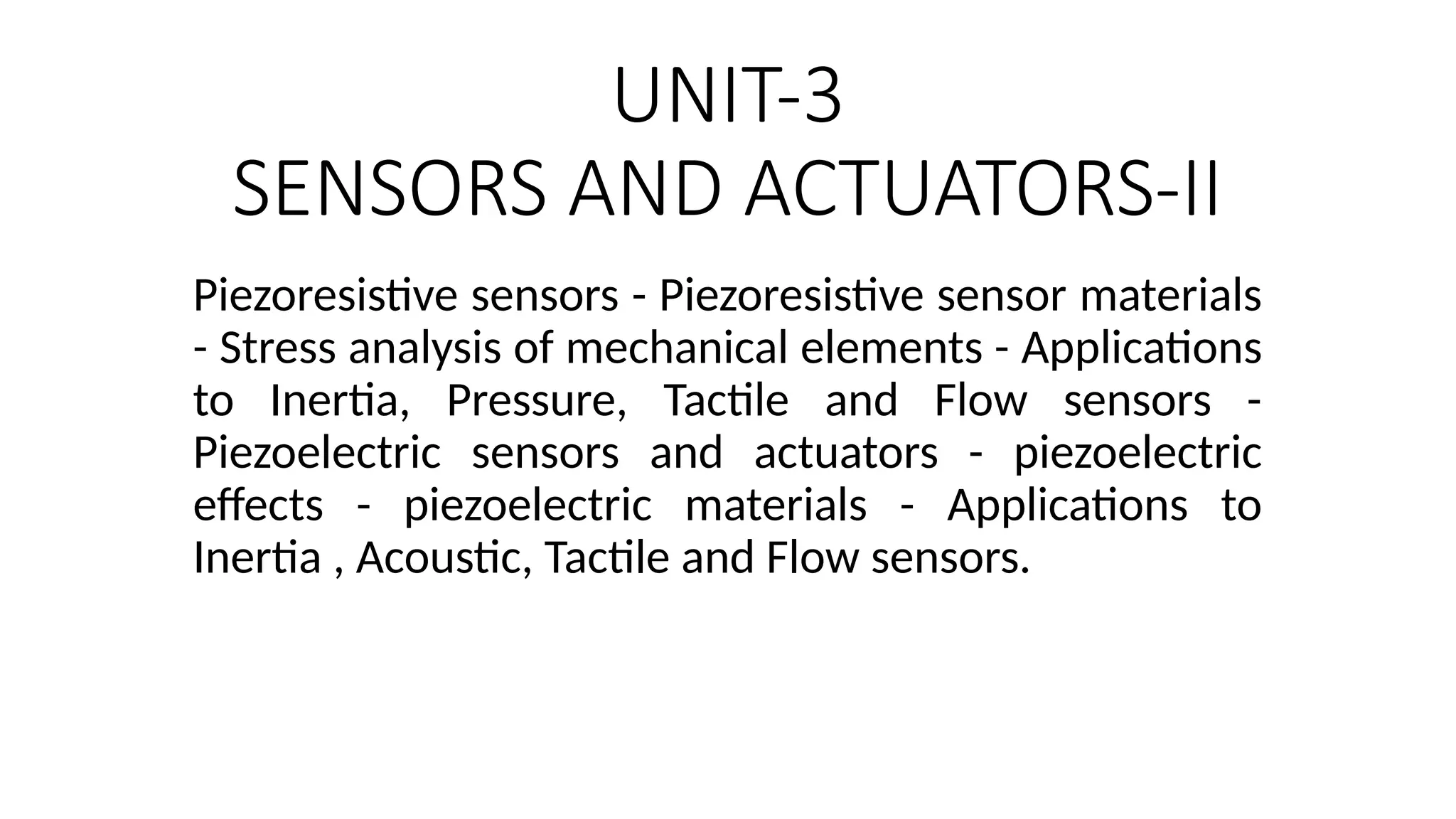 UNIT-3
SENSORS AND ACTUATORS-II

Piezoresistive sensors - Piezoresistive sensor materials - Stress analysis of mechanical elements - Applications to Inertia, Pressure, Tactile and Flow sensors - Piezoelectric sensors and actuators - piezoelectric effects - piezoelectric materials - Applications to Inertia , Acoustic, Tactile and Flow sensors.